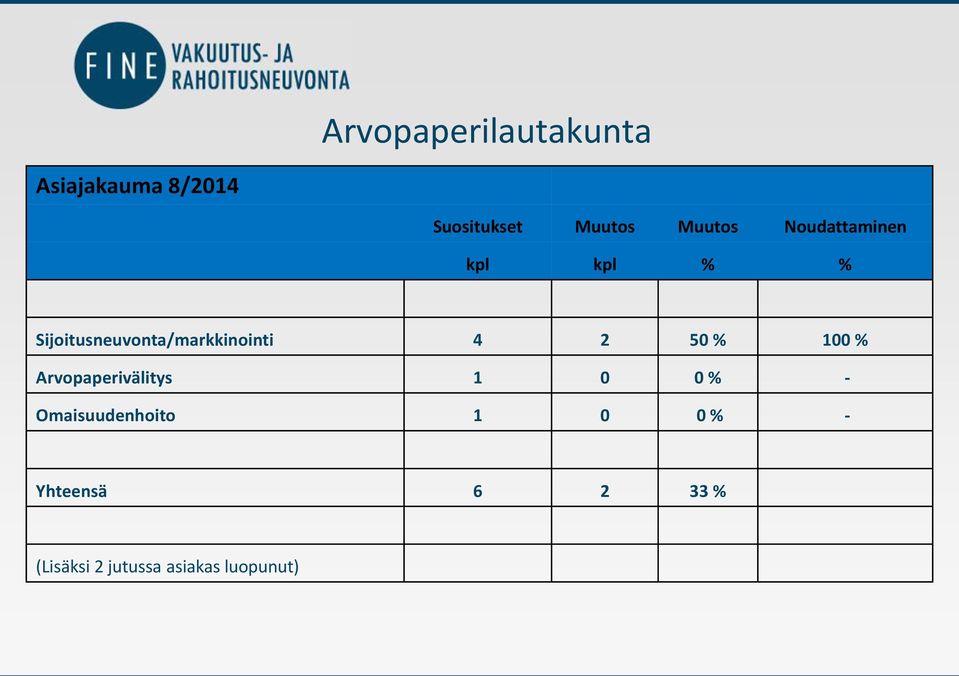 FINE VAKUUTUS- JA RAHOITUSNEUVONTA

Arvopaperilautakunta

| Asiajakauma 8/2014 | | | | |
|---|---|---|---|---|
| | Suositukset | Muutos | Muutos | Noudattaminen |
| | kpl | kpl | % | % |
| | | | | |
| Sijoitusneuvonta/markkinointi | 4 | 2 | 50 % | 100 % |
| Arvopaperivälitys | 1 | 0 | 0 % | - |
| Omaisuudenhoito | 1 | 0 | 0 % | - |
| | | | | |
| Yhteensä | 6 | 2 | 33 % | |
| | | | | |
| (Lisäksi 2 jutussa asiakas luopunut) | | | | |